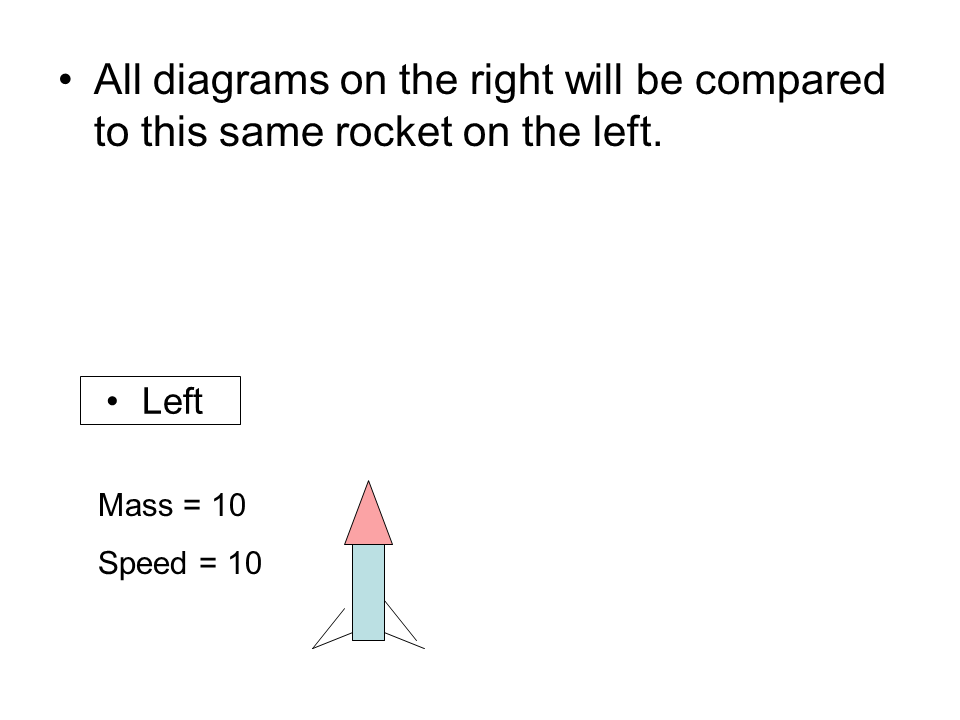 • All diagrams on the right will be compared to this same rocket on the left.

• Left

Mass = 10

Speed = 10